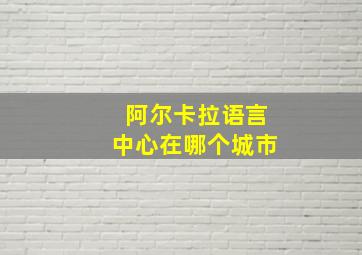 阿尔卡拉语言
中心在哪个城市